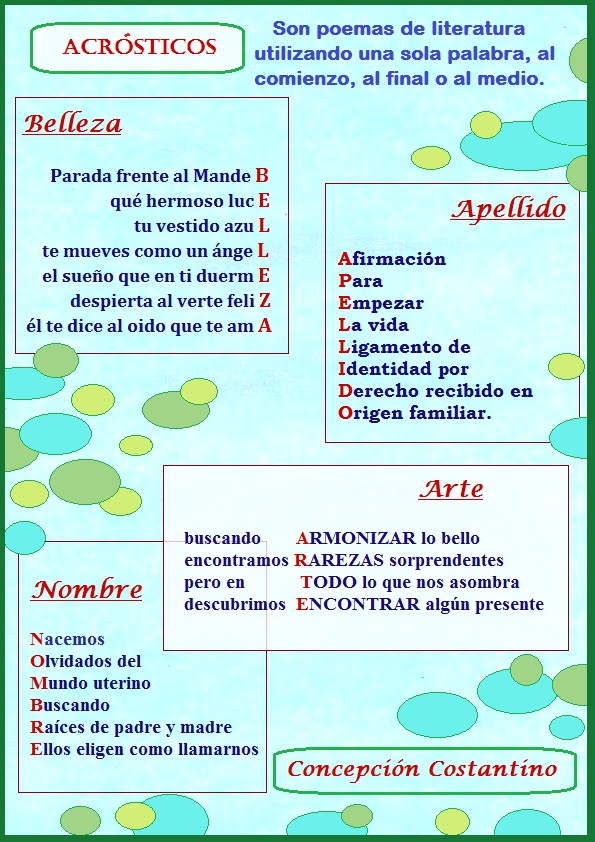 ACRÓSTICOS

Son poemas de literatura utilizando una sola palabra, al comienzo, al final o al medio.

Belleza

Parada frente al Mande B
qué hermoso luc E
tu vestido azu L
te mueves como un ánge L
el sueño que en ti duerm E
despierta al verte feli Z
él te dice al oido que te am A

Apellido

Afirmación
Para
Empezar
La vida
Ligamento de
Identidad por
Derecho recibido en
Origen familiar.

Arte

buscando ARMONIZAR lo bello
encontramos RAREZAS sorprendentes
pero en TODO lo que nos asombra
descubrimos ENCONTRAR algún presente

Nombre

Nacemos
Olvidados del
Mundo uterino
Buscando
Raíces de padre y madre
Ellos eligen como llamarnos

Concepción Costantino